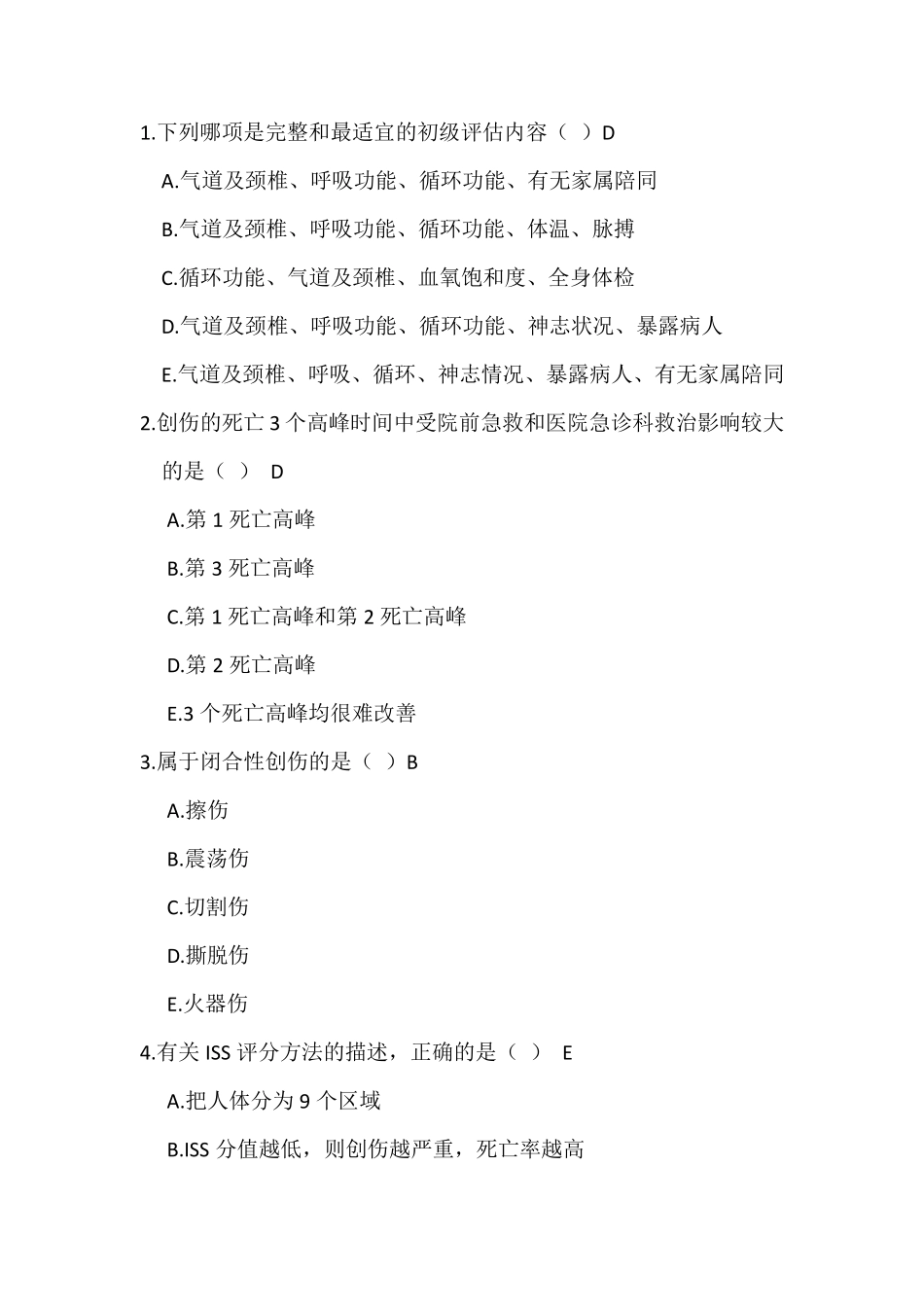 1.下列哪项是完整和最适宜的初级评估内容（ ）D

A.气道及颈椎、呼吸功能、循环功能、有无家属陪同

B.气道及颈椎、呼吸功能、循环功能、体温、脉搏

C.循环功能、气道及颈椎、血氧饱和度、全身体检

D.气道及颈椎、呼吸功能、循环功能、神志状况、暴露病人

E.气道及颈椎、呼吸、循环、神志情况、暴露病人、有无家属陪同

2.创伤的死亡 3 个高峰时间中受院前急救和医院急诊科救治影响较大的是（ ） D

A.第 1 死亡高峰

B.第 3 死亡高峰

C.第 1 死亡高峰和第 2 死亡高峰

D.第 2 死亡高峰

E.3 个死亡高峰均很难改善

3.属于闭合性创伤的是（ ）B

A.擦伤

B.震荡伤

C.切割伤

D.撕脱伤

E.火器伤

4.有关 ISS 评分方法的描述，正确的是（ ） E

A.把人体分为 9 个区域

B.ISS 分值越低，则创伤越严重，死亡率越高